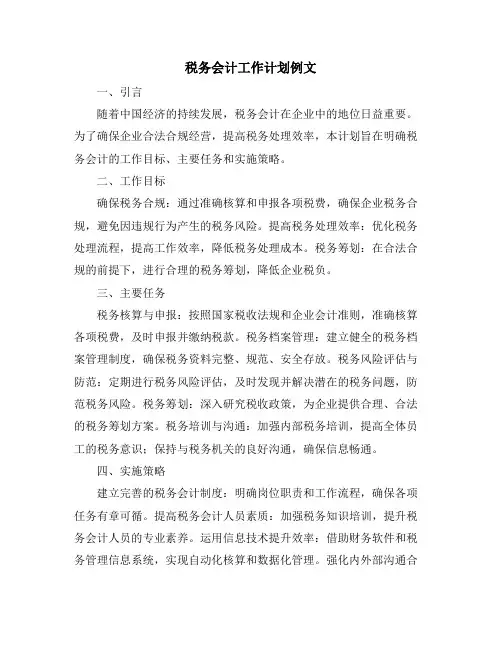 税务会计工作计划例文

一、引言

随着中国经济的持续发展，税务会计在企业中的地位日益重要。为了确保企业合法合规经营，提高税务处理效率，本计划旨在明确税务会计的工作目标、主要任务和实施策略。

二、工作目标

确保税务合规：通过准确核算和申报各项税费，确保企业税务合规，避免因违规行为产生的税务风险。提高税务处理效率：优化税务处理流程，提高工作效率，降低税务处理成本。税务筹划：在合法合规的前提下，进行合理的税务筹划，降低企业税负。

三、主要任务

税务核算与申报：按照国家税收法规和企业会计准则，准确核算各项税费，及时申报并缴纳税款。税务档案管理：建立健全的税务档案管理制度，确保税务资料完整、规范、安全存放。税务风险评估与防范：定期进行税务风险评估，及时发现并解决潜在的税务问题，防范税务风险。税务筹划：深入研究税收政策，为企业提供合理、合法的税务筹划方案。税务培训与沟通：加强内部税务培训，提高全体员工的税务意识；保持与税务机关的良好沟通，确保信息畅通。

四、实施策略

建立完善的税务会计制度：明确岗位职责和工作流程，确保各项任务有章可循。提高税务会计人员素质：加强税务知识培训，提升税务会计人员的专业素养。运用信息技术提升效率：借助财务软件和税务管理信息系统，实现自动化核算和数据化管理。强化内外部沟通合